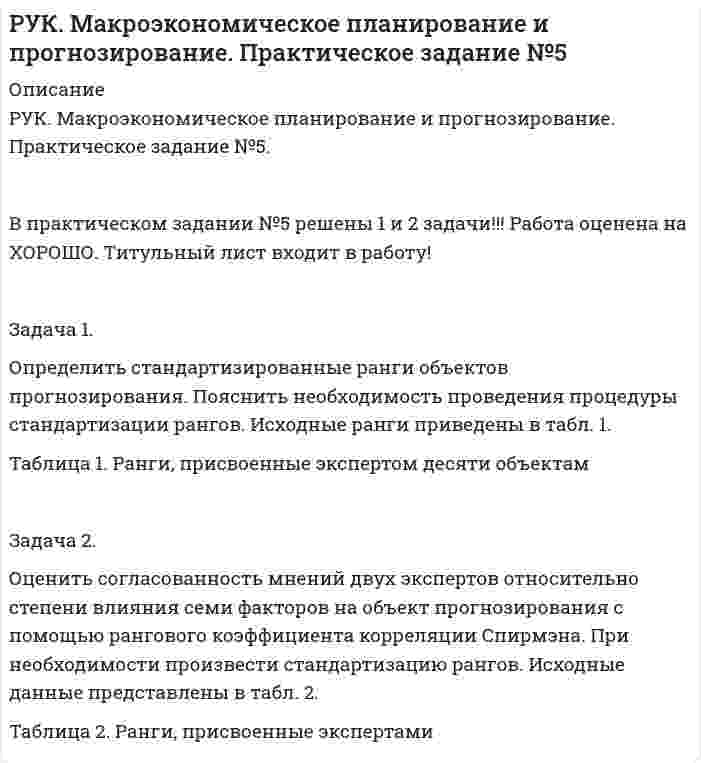 РУК. Макроэкономическое планирование и прогнозирование. Практическое задание №5

Описание
РУК. Макроэкономическое планирование и прогнозирование. Практическое задание №5.

В практическом задании №5 решены 1 и 2 задачи!!! Работа оценена на ХОРОШО. Титульный лист входит в работу!

Задача 1.

Определить стандартизированные ранги объектов прогнозирования. Пояснить необходимость проведения процедуры стандартизации рангов. Исходные ранги приведены в табл. 1.

Таблица 1. Ранги, присвоенные экспертом десяти объектам

Задача 2.

Оценить согласованность мнений двух экспертов относительно степени влияния семи факторов на объект прогнозирования с помощью рангового коэффициента корреляции Спирмэна. При необходимости произвести стандартизацию рангов. Исходные данные представлены в табл. 2.

Таблица 2. Ранги, присвоенные экспертами